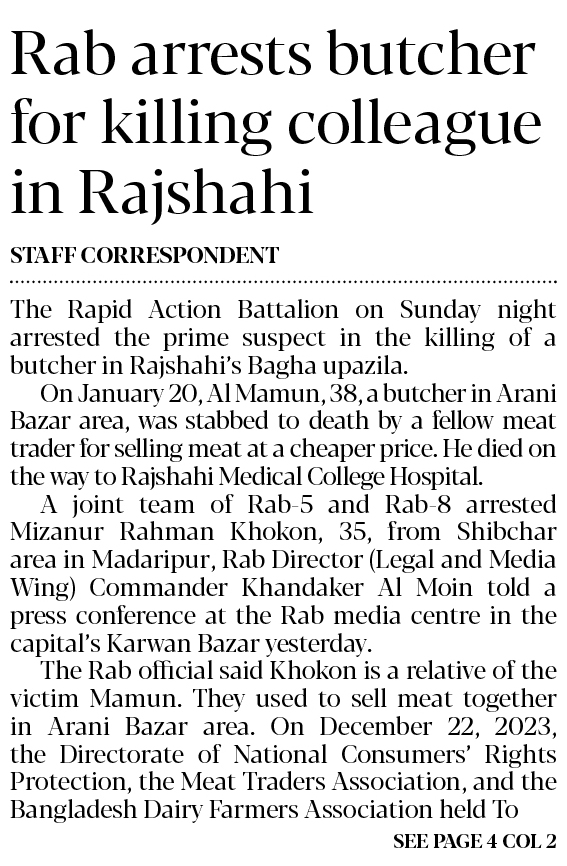 Rab arrests butcher for killing colleague in Rajshahi

STAFF CORRESPONDENT

The Rapid Action Battalion on Sunday night arrested the prime suspect in the killing of a butcher in Rajshahi's Bagha upazila.

On January 20, Al Mamun, 38, a butcher in Arani Bazar area, was stabbed to death by a fellow meat trader for selling meat at a cheaper price. He died on the way to Rajshahi Medical College Hospital.

A joint team of Rab-5 and Rab-8 arrested Mizanur Rahman Khokon, 35, from Shibchar area in Madaripur, Rab Director (Legal and Media Wing) Commander Khandaker Al Moin told a press conference at the Rab media centre in the capital's Karwan Bazar yesterday.

The Rab official said Khokon is a relative of the victim Mamun. They used to sell meat together in Arani Bazar area. On December 22, 2023, the Directorate of National Consumers' Rights Protection, the Meat Traders Association, and the Bangladesh Dairy Farmers Association held To

SEE PAGE 4 COL 2